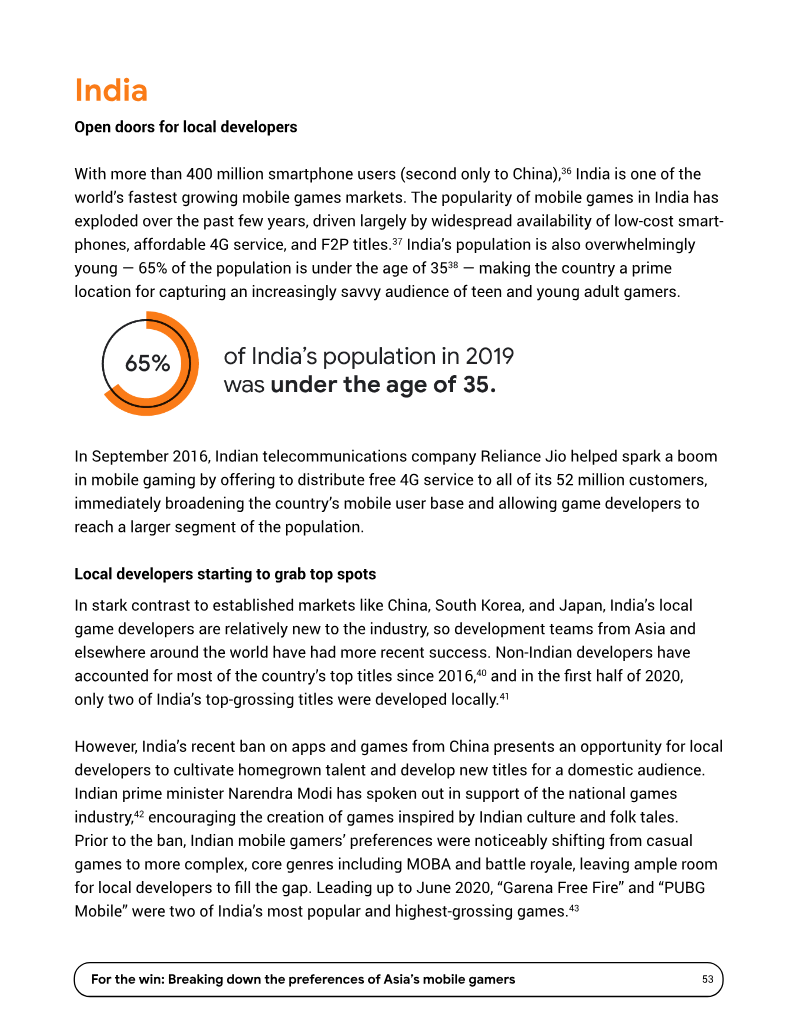 India

Open doors for local developers

With more than 400 million smartphone users (second only to China),$^{36}$ India is one of the world's fastest growing mobile games markets. The popularity of mobile games in India has exploded over the past few years, driven largely by widespread availability of low-cost smartphones, affordable 4G service, and F2P titles.$^{37}$ India's population is also overwhelmingly young — 65% of the population is under the age of 35$^{38}$ — making the country a prime location for capturing an increasingly savvy audience of teen and young adult gamers.

65%

of India's population in 2019 was under the age of 35.

In September 2016, Indian telecommunications company Reliance Jio helped spark a boom in mobile gaming by offering to distribute free 4G service to all of its 52 million customers, immediately broadening the country's mobile user base and allowing game developers to reach a larger segment of the population.

Local developers starting to grab top spots

In stark contrast to established markets like China, South Korea, and Japan, India's local game developers are relatively new to the industry, so development teams from Asia and elsewhere around the world have had more recent success. Non-Indian developers have accounted for most of the country's top titles since 2016,$^{40}$ and in the first half of 2020, only two of India's top-grossing titles were developed locally.$^{41}$

However, India's recent ban on apps and games from China presents an opportunity for local developers to cultivate homegrown talent and develop new titles for a domestic audience. Indian prime minister Narendra Modi has spoken out in support of the national games industry,$^{42}$ encouraging the creation of games inspired by Indian culture and folk tales. Prior to the ban, Indian mobile gamers' preferences were noticeably shifting from casual games to more complex, core genres including MOBA and battle royale, leaving ample room for local developers to fill the gap. Leading up to June 2020, "Garena Free Fire" and "PUBG Mobile" were two of India's most popular and highest-grossing games.$^{43}$

For the win: Breaking down the preferences of Asia's mobile gamers 53